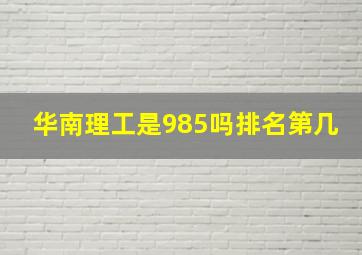 华南理工是985吗排名第几